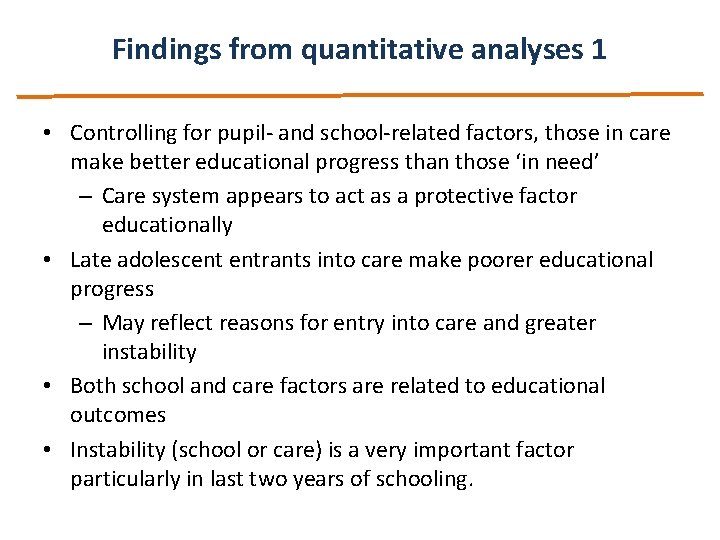 Findings from quantitative analyses 1

• Controlling for pupil- and school-related factors, those in care make better educational progress than those ‘in need’
– Care system appears to act as a protective factor educationally

• Late adolescent entrants into care make poorer educational progress
– May reflect reasons for entry into care and greater instability

• Both school and care factors are related to educational outcomes

• Instability (school or care) is a very important factor particularly in last two years of schooling.